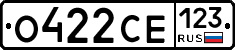 О422СЕ 123 RUS